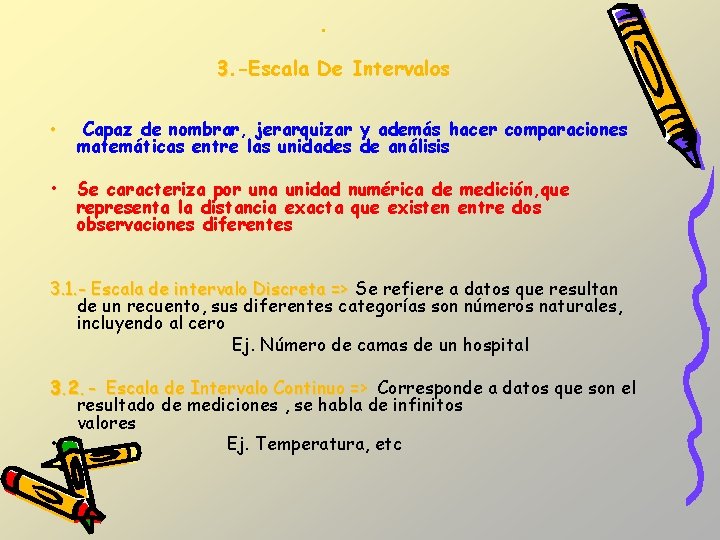 .

3.-Escala De Intervalos

• Capaz de nombrar, jerarquizar y además hacer comparaciones matemáticas entre las unidades de análisis

• Se caracteriza por una unidad numérica de medición,que representa la distancia exacta que existen entre dos observaciones diferentes

3.1.- Escala de intervalo Discreta => Se refiere a datos que resultan de un recuento, sus diferentes categorías son números naturales, incluyendo al cero

Ej. Número de camas de un hospital

3.2.- Escala de Intervalo Continuo => Corresponde a datos que son el resultado de mediciones , se habla de infinitos valores

Ej. Temperatura, etc